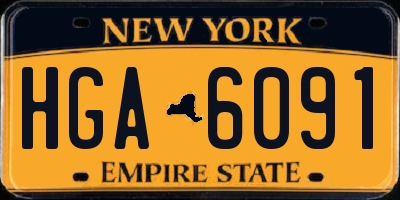 NEW YORK

HGA 6091

EMPIRE STATE